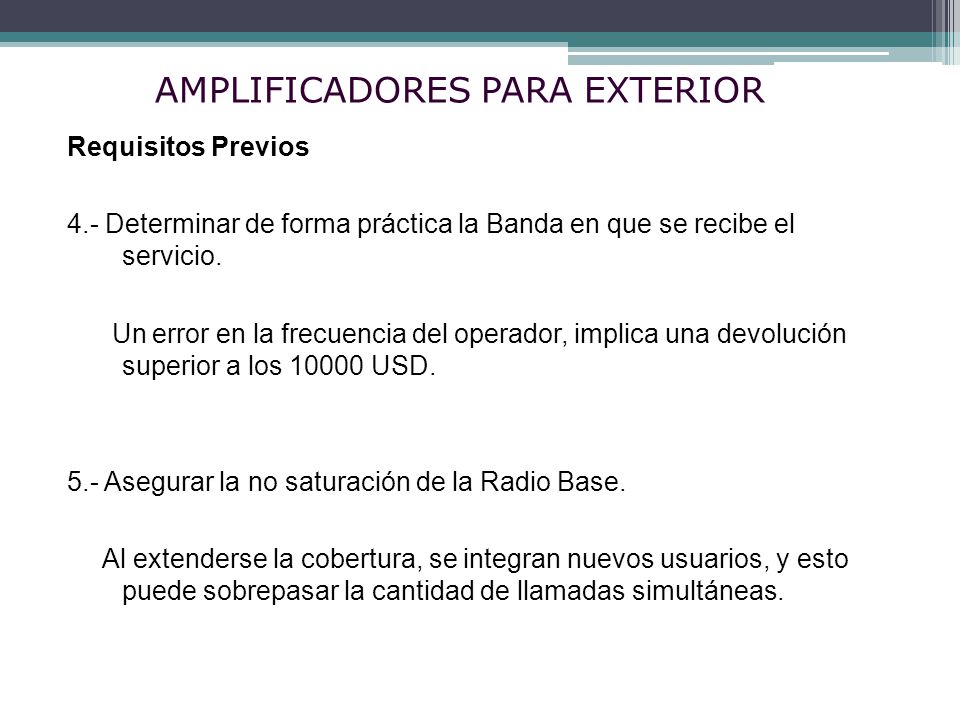 AMPLIFICADORES PARA EXTERIOR

Requisitos Previos

4.- Determinar de forma práctica la Banda en que se recibe el servicio.

Un error en la frecuencia del operador, implica una devolución superior a los 10000 USD.

5.- Asegurar la no saturación de la Radio Base.

Al extenderse la cobertura, se integran nuevos usuarios, y esto puede sobrepasar la cantidad de llamadas simultáneas.